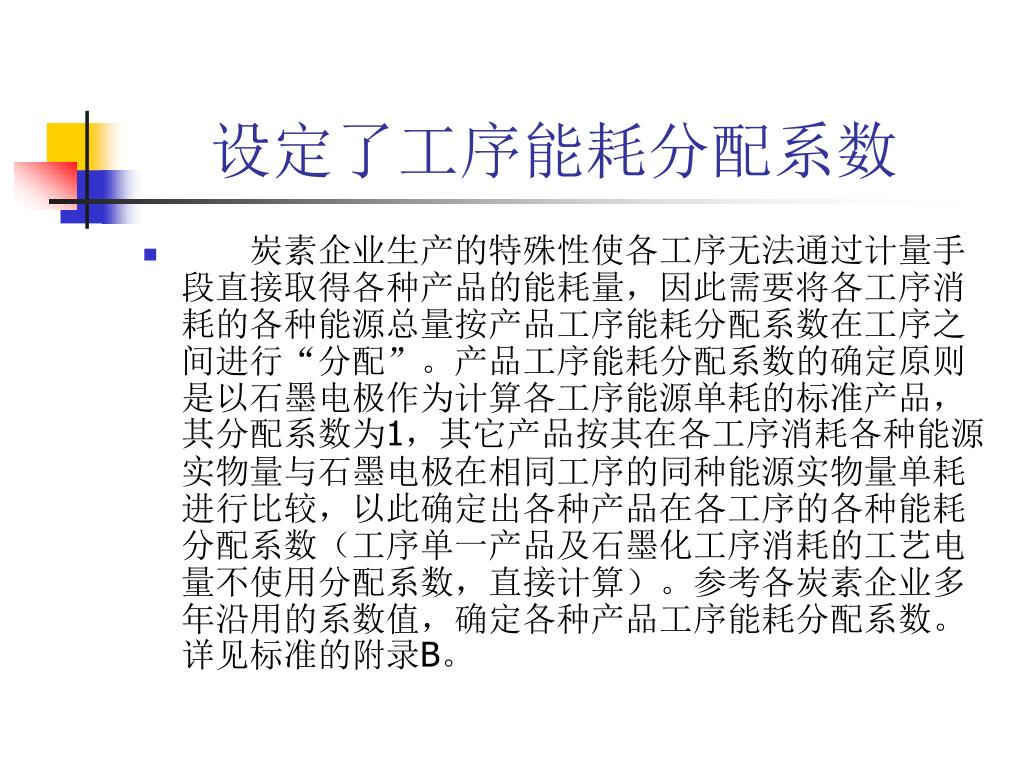 设定了工序能耗分配系数

炭素企业生产的特殊性使各工序无法通过计量手段直接取得各种产品的能耗量，因此需要将各工序消耗的各种能源总量按产品工序能耗分配系数在工序之间进行“分配”。产品工序能耗分配系数的确定原则是以石墨电极作为计算各工序能源单耗的标准产品，其分配系数为1，其它产品按其在各工序消耗各种能源实物量与石墨电极在相同工序的同种能源实物量单耗进行比较，以此确定出各种产品在各工序的各种能耗分配系数（工序单一产品及石墨化工序消耗的工艺电量不使用分配系数，直接计算）。参考各炭素企业多年沿用的系数值，确定各种产品工序能耗分配系数。详见标准的附录B。